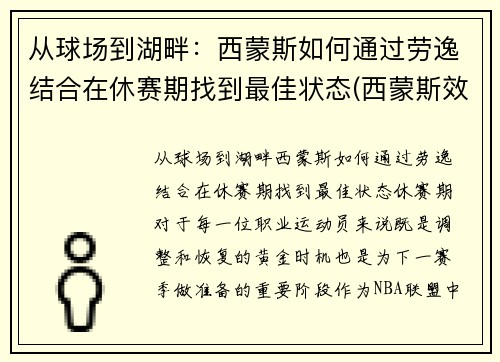 从球场到湖畔：西蒙斯如何通过劳逸结合在休赛期找到最佳状态(西蒙斯效

从球场到湖畔西蒙斯如何通过劳逸结合在休赛期找到最佳状态休赛期对于每一位职业运动员来说既是调整和恢复的黄金时机也是为下一赛季做准备的重要阶段作为NBA联盟中